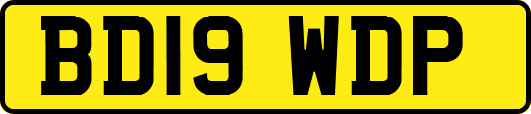 BD19 WDP